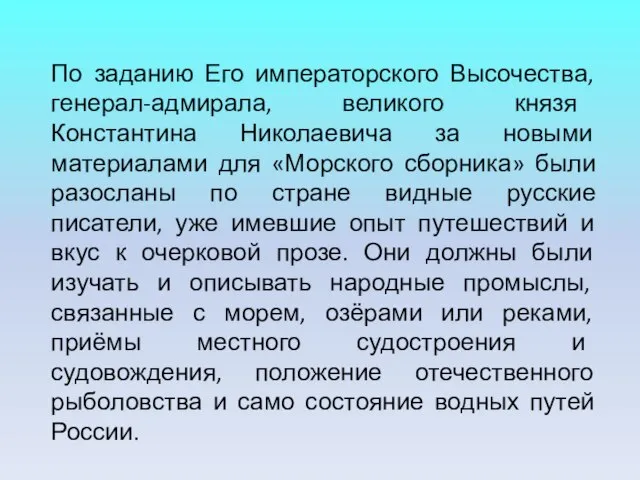 По заданию Его императорского Высочества, генерал-адмирала, великого князя Константина Николаевича за новыми материалами для «Морского сборника» были разосланы по стране видные русские писатели, уже имевшие опыт путешествий и вкус к очерковой прозе. Они должны были изучать и описывать народные промыслы, связанные с морем, озёрами или реками, приёмы местного судостроения и судовождения, положение отечественного рыболовства и само состояние водных путей России.